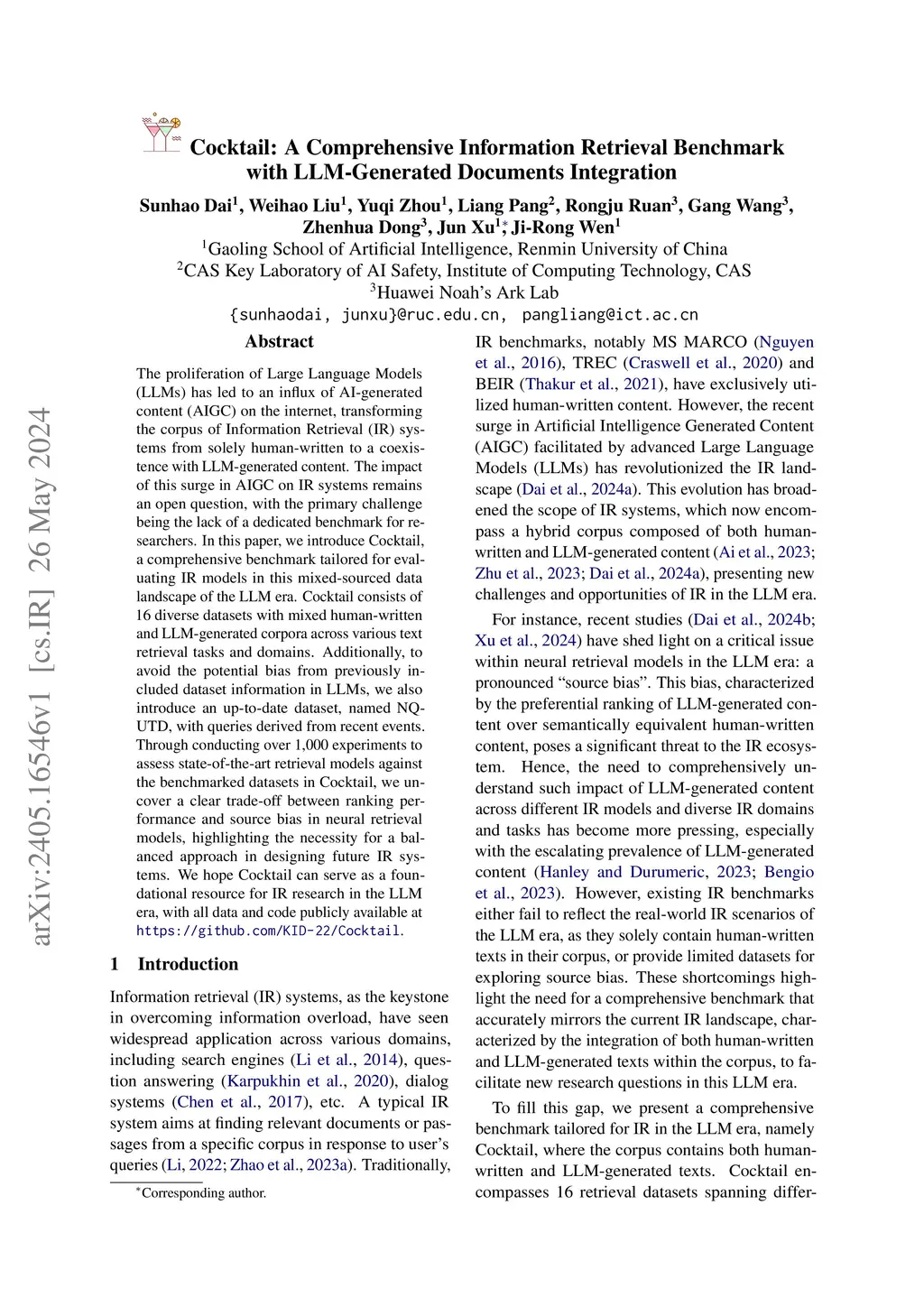 arXiv:2405.16546v1 [cs.IR] 26 May 2024

Cocktail: A Comprehensive Information Retrieval Benchmark with LLM-Generated Documents Integration

Sunhao Dai$^1$, Weihao Liu$^1$, Yuqi Zhou$^1$, Liang Pang$^2$, Rongju Ruan$^3$, Gang Wang$^3$, Zhenhua Dong$^3$, Jun Xu$^{1*}$, Ji-Rong Wen$^1$
$^1$Gaoling School of Artificial Intelligence, Renmin University of China
$^2$CAS Key Laboratory of AI Safety, Institute of Computing Technology, CAS
$^3$Huawei Noah's Ark Lab
{sunhaodai, junxu}@ruc.edu.cn, pangliang@ict.ac.cn

Abstract

The proliferation of Large Language Models (LLMs) has led to an influx of AI-generated content (AIGC) on the internet, transforming the corpus of Information Retrieval (IR) systems from solely human-written to a coexistence with LLM-generated content. The impact of this surge in AIGC on IR systems remains an open question, with the primary challenge being the lack of a dedicated benchmark for researchers. In this paper, we introduce Cocktail, a comprehensive benchmark tailored for evaluating IR models in this mixed-sourced data landscape of the LLM era. Cocktail consists of 16 diverse datasets with mixed human-written and LLM-generated corpora across various text retrieval tasks and domains. Additionally, to avoid the potential bias from previously included dataset information in LLMs, we also introduce an up-to-date dataset, named NQ-UTD, with queries derived from recent events. Through conducting over 1,000 experiments to assess state-of-the-art retrieval models against the benchmarked datasets in Cocktail, we uncover a clear trade-off between ranking performance and source bias in neural retrieval models, highlighting the necessity for a balanced approach in designing future IR systems. We hope Cocktail can serve as a foundational resource for IR research in the LLM era, with all data and code publicly available at https://github.com/KID-22/Cocktail.

1 Introduction

Information retrieval (IR) systems, as the keystone in overcoming information overload, have seen widespread application across various domains, including search engines (Li et al., 2014), question answering (Karpukhin et al., 2020), dialog systems (Chen et al., 2017), etc. A typical IR system aims at finding relevant documents or passages from a specific corpus in response to user's queries (Li, 2022; Zhao et al., 2023a). Traditionally,

*Corresponding author.

IR benchmarks, notably MS MARCO (Nguyen et al., 2016), TREC (Craswell et al., 2020) and BEIR (Thakur et al., 2021), have exclusively utilized human-written content. However, the recent surge in Artificial Intelligence Generated Content (AIGC) facilitated by advanced Large Language Models (LLMs) has revolutionized the IR landscape (Dai et al., 2024a). This evolution has broadened the scope of IR systems, which now encompass a hybrid corpus composed of both human-written and LLM-generated content (Ai et al., 2023; Zhu et al., 2023; Dai et al., 2024a), presenting new challenges and opportunities of IR in the LLM era.

For instance, recent studies (Dai et al., 2024b; Xu et al., 2024) have shed light on a critical issue within neural retrieval models in the LLM era: a pronounced "source bias". This bias, characterized by the preferential ranking of LLM-generated content over semantically equivalent human-written content, poses a significant threat to the IR ecosystem. Hence, the need to comprehensively understand such impact of LLM-generated content across different IR models and diverse IR domains and tasks has become more pressing, especially with the escalating prevalence of LLM-generated content (Hanley and Durumeric, 2023; Bengio et al., 2023). However, existing IR benchmarks either fail to reflect the real-world IR scenarios of the LLM era, as they solely contain human-written texts in their corpus, or provide limited datasets for exploring source bias. These shortcomings highlight the need for a comprehensive benchmark that accurately mirrors the current IR landscape, characterized by the integration of both human-written and LLM-generated texts within the corpus, to facilitate new research questions in this LLM era.

To fill this gap, we present a comprehensive benchmark tailored for IR in the LLM era, namely Cocktail, where the corpus contains both human-written and LLM-generated texts. Cocktail encompasses 16 retrieval datasets spanning differ-